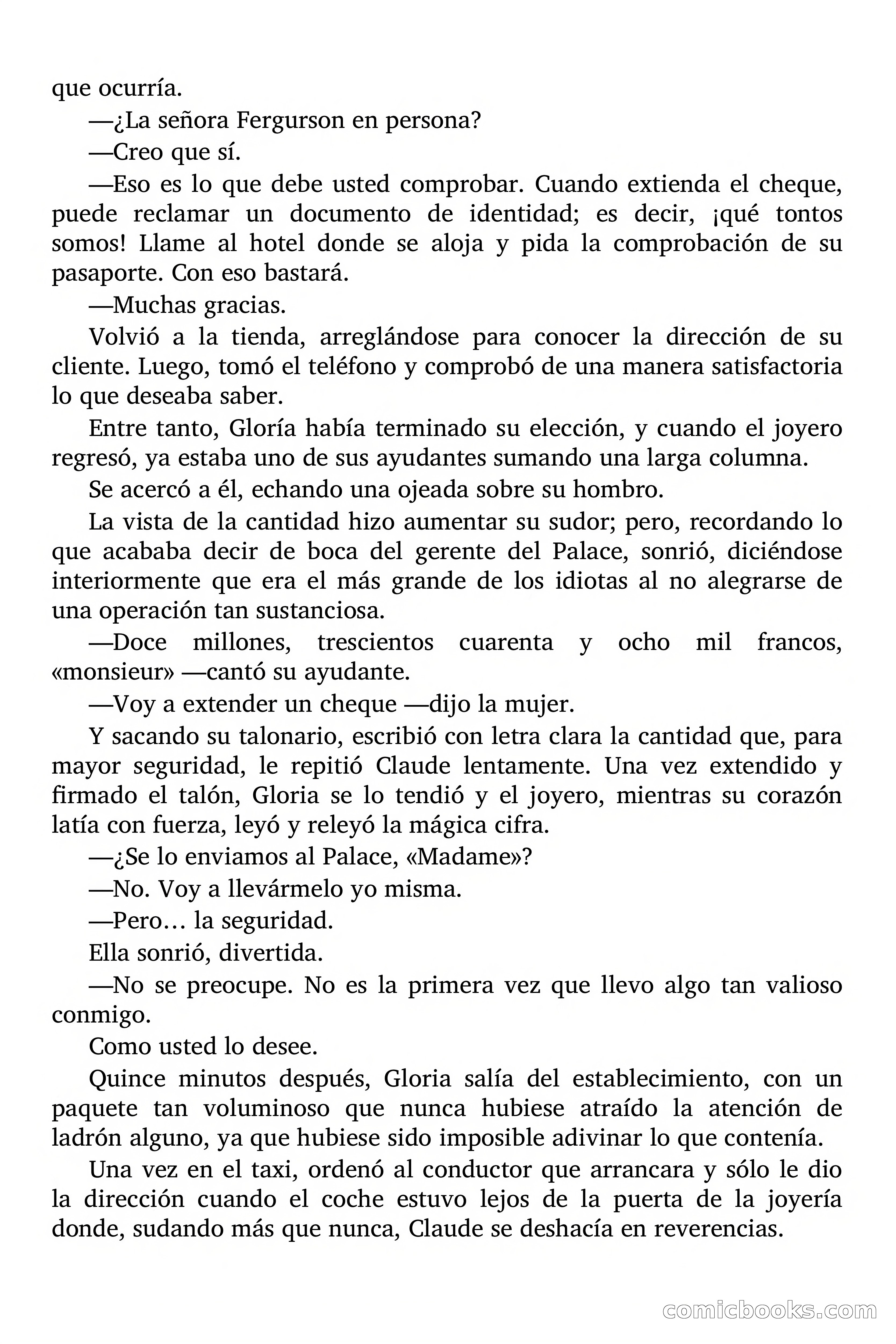 que ocurría.

—¿La señora Fergurson en persona?

—Creo que sí.

—Eso es lo que debe usted comprobar. Cuando extienda el cheque, puede reclamar un documento de identidad; es decir, ¡qué tontos somos! Llame al hotel donde se aloja y pida la comprobación de su pasaporte. Con eso bastará.

—Muchas gracias.

Volvió a la tienda, arreglándose para conocer la dirección de su cliente. Luego, tomó el teléfono y comprobó de una manera satisfactoria lo que deseaba saber.

Entre tanto, Gloría había terminado su elección, y cuando el joyero regresó, ya estaba uno de sus ayudantes sumando una larga columna.

Se acercó a él, echando una ojeada sobre su hombro.

La vista de la cantidad hizo aumentar su sudor; pero, recordando lo que acababa decir de boca del gerente del Palace, sonrió, diciéndose interiormente que era el más grande de los idiotas al no alegrarse de una operación tan sustanciosa.

—Doce millones, trescientos cuarenta y ocho mil francos, «monsieur» —cantó su ayudante.

—Voy a extender un cheque —dijo la mujer.

Y sacando su talonario, escribió con letra clara la cantidad que, para mayor seguridad, le repitió Claude lentamente. Una vez extendido y firmado el talón, Gloria se lo tendió y el joyero, mientras su corazón latía con fuerza, leyó y releyó la mágica cifra.

—¿Se lo enviamos al Palace, «Madame»?

—No. Voy a llevármelo yo misma.

—Pero… la seguridad.

Ella sonrió, divertida.

—No se preocupe. No es la primera vez que llevo algo tan valioso conmigo.

Como usted lo desee.

Quince minutos después, Gloria salía del establecimiento, con un paquete tan voluminoso que nunca hubiese atraído la atención de ladrón alguno, ya que hubiese sido imposible adivinar lo que contenía.

Una vez en el taxi, ordenó al conductor que arrancara y sólo le dio la dirección cuando el coche estuvo lejos de la puerta de la joyería donde, sudando más que nunca, Claude se deshacía en reverencias.

comicbooks.com